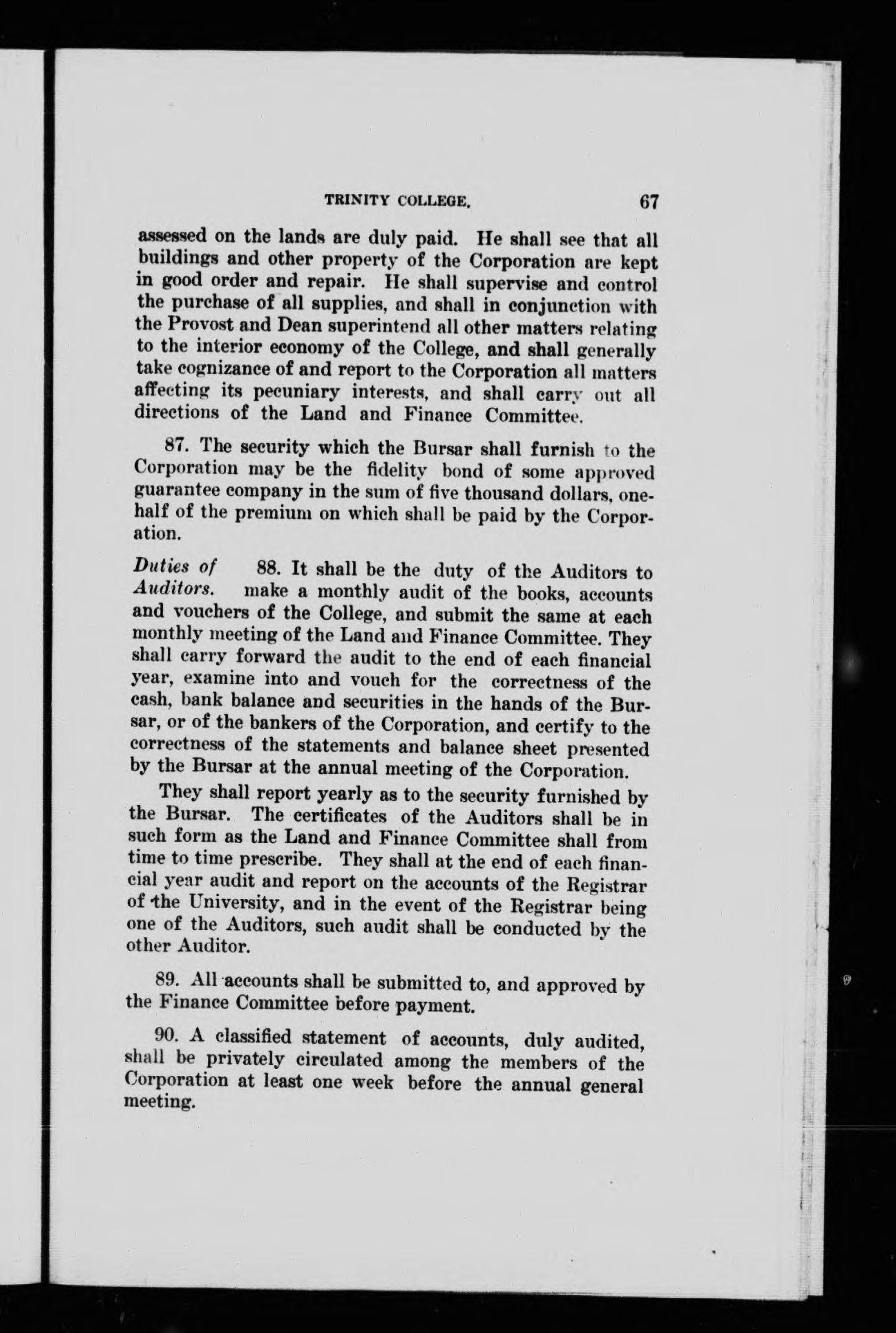 TRINITY COLLEGE. 67

assessed on the lands are duly paid. He shall see that all buildings and other property of the Corporation are kept in good order and repair. He shall supervise and control the purchase of all supplies, and shall in conjunction with the Provost and Dean superintend all other matters relating to the interior economy of the College, and shall generally take cognizance of and report to the Corporation all matters affecting its pecuniary interests, and shall carry out all directions of the Land and Finance Committee.

87. The security which the Bursar shall furnish to the Corporation may be the fidelity bond of some approved guarantee company in the sum of five thousand dollars, one-half of the premium on which shall be paid by the Corporation.

Duties of Auditors. 88. It shall be the duty of the Auditors to make a monthly audit of the books, accounts and vouchers of the College, and submit the same at each monthly meeting of the Land and Finance Committee. They shall carry forward the audit to the end of each financial year, examine into and vouch for the correctness of the cash, bank balance and securities in the hands of the Bursar, or of the bankers of the Corporation, and certify to the correctness of the statements and balance sheet presented by the Bursar at the annual meeting of the Corporation.

They shall report yearly as to the security furnished by the Bursar. The certificates of the Auditors shall be in such form as the Land and Finance Committee shall from time to time prescribe. They shall at the end of each financial year audit and report on the accounts of the Registrar of the University, and in the event of the Registrar being one of the Auditors, such audit shall be conducted by the other Auditor.

89. All accounts shall be submitted to, and approved by the Finance Committee before payment.

90. A classified statement of accounts, duly audited, shall be privately circulated among the members of the Corporation at least one week before the annual general meeting.